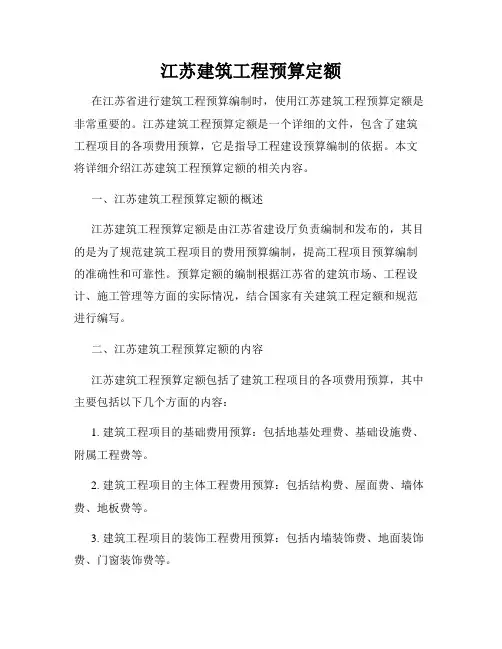 江苏建筑工程预算定额

在江苏省进行建筑工程预算编制时，使用江苏建筑工程预算定额是非常重要的。江苏建筑工程预算定额是一个详细的文件，包含了建筑工程项目的各项费用预算，它是指导工程建设预算编制的依据。本文将详细介绍江苏建筑工程预算定额的相关内容。

一、江苏建筑工程预算定额的概述

江苏建筑工程预算定额是由江苏省建设厅负责编制和发布的，其目的是为了规范建筑工程项目的费用预算编制，提高工程项目预算编制的准确性和可靠性。预算定额的编制根据江苏省的建筑市场、工程设计、施工管理等方面的实际情况，结合国家有关建筑工程定额和规范进行编写。

二、江苏建筑工程预算定额的内容

江苏建筑工程预算定额包括了建筑工程项目的各项费用预算，其中主要包括以下几个方面的内容：

1. 建筑工程项目的基础费用预算：包括地基处理费、基础设施费、附属工程费等。

2. 建筑工程项目的主体工程费用预算：包括结构费、屋面费、墙体费、地板费等。

3. 建筑工程项目的装饰工程费用预算：包括内墙装饰费、地面装饰费、门窗装饰费等。